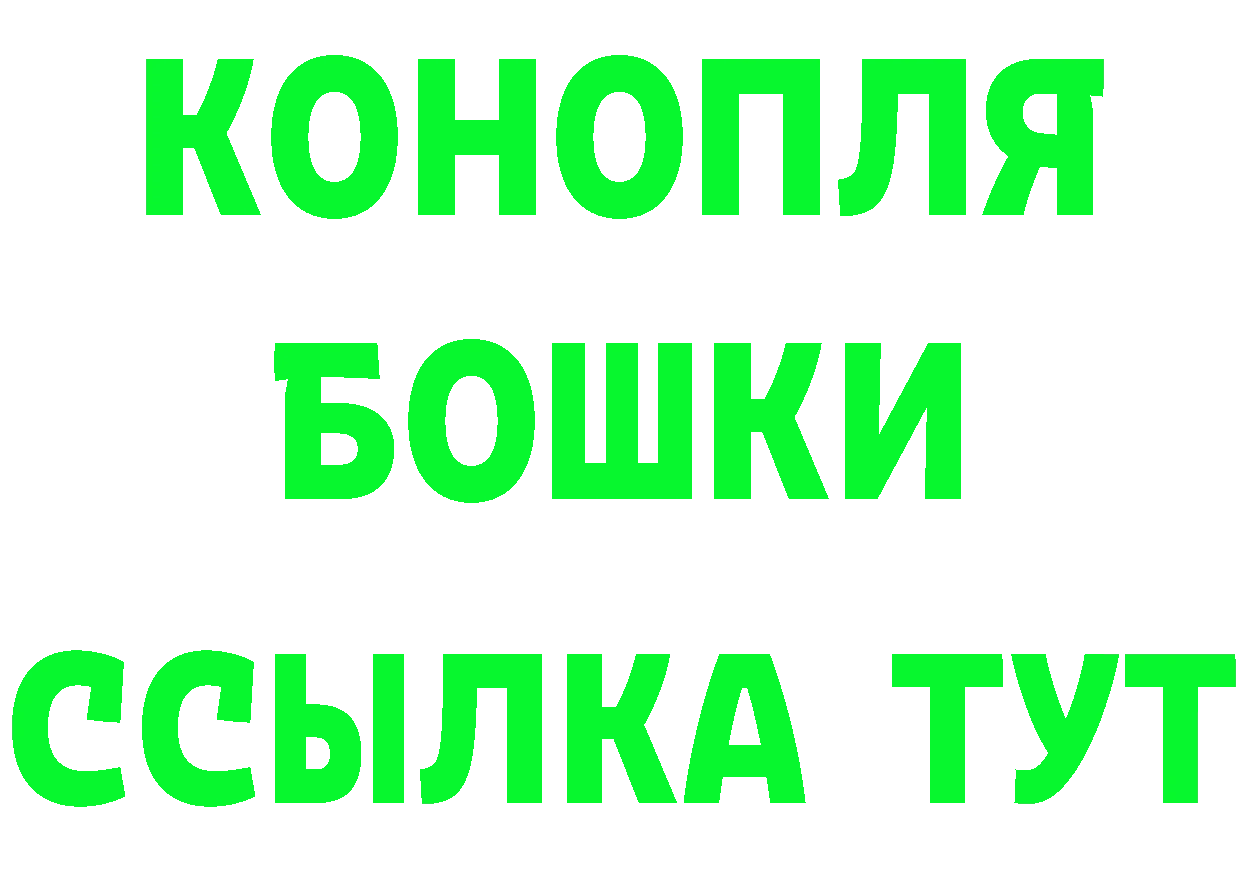 КОНОПЛЯ
БОШКИ
ССЫЛКА ТУТ